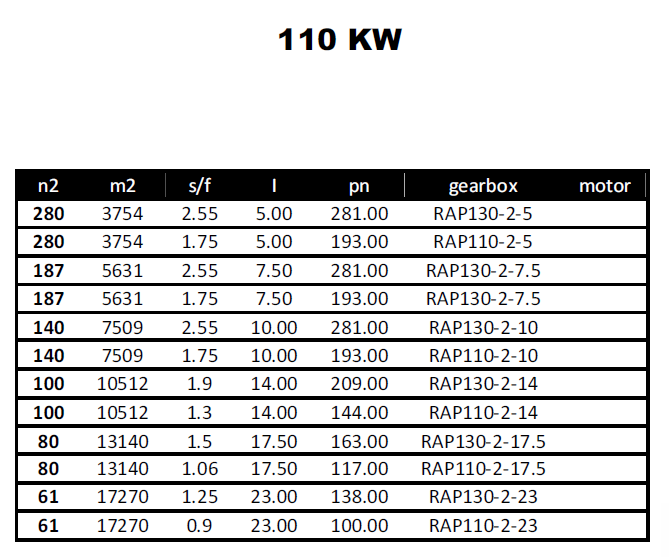 110 KW

| n2 | m2 | s/f | I | pn | gearbox | motor |
|---|---|---|---|---|---|---|
| 280 | 3754 | 2.55 | 5.00 | 281.00 | RAP130-2-5 | |
| 280 | 3754 | 1.75 | 5.00 | 193.00 | RAP110-2-5 | |
| 187 | 5631 | 2.55 | 7.50 | 281.00 | RAP130-2-7.5 | |
| 187 | 5631 | 1.75 | 7.50 | 193.00 | RAP130-2-7.5 | |
| 140 | 7509 | 2.55 | 10.00 | 281.00 | RAP130-2-10 | |
| 140 | 7509 | 1.75 | 10.00 | 193.00 | RAP110-2-10 | |
| 100 | 10512 | 1.9 | 14.00 | 209.00 | RAP130-2-14 | |
| 100 | 10512 | 1.3 | 14.00 | 144.00 | RAP110-2-14 | |
| 80 | 13140 | 1.5 | 17.50 | 163.00 | RAP130-2-17.5 | |
| 80 | 13140 | 1.06 | 17.50 | 117.00 | RAP110-2-17.5 | |
| 61 | 17270 | 1.25 | 23.00 | 138.00 | RAP130-2-23 | |
| 61 | 17270 | 0.9 | 23.00 | 100.00 | RAP110-2-23 | |